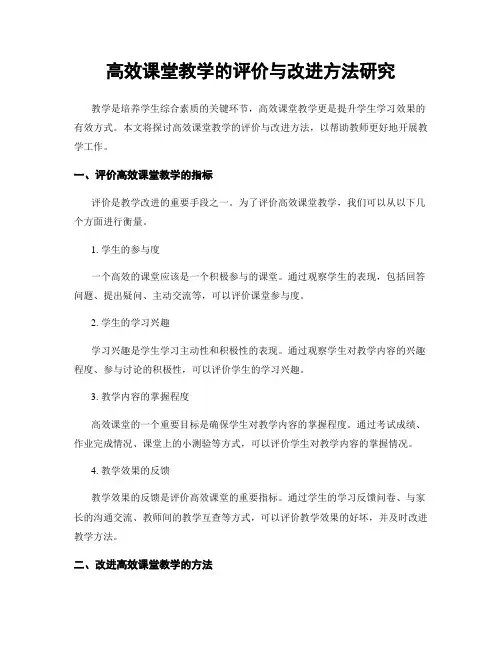 高效课堂教学的评价与改进方法研究

教学是培养学生综合素质的关键环节，高效课堂教学更是提升学生学习效果的有效方式。本文将探讨高效课堂教学的评价与改进方法，以帮助教师更好地开展教学工作。

一、评价高效课堂教学的指标

评价是教学改进的重要手段之一。为了评价高效课堂教学，我们可以从以下几个方面进行衡量。

1. 学生的参与度

一个高效的课堂应该是一个积极参与的课堂。通过观察学生的表现，包括回答问题、提出疑问、主动交流等，可以评价课堂参与度。

2. 学生的学习兴趣

学习兴趣是学生学习主动性和积极性的表现。通过观察学生对教学内容的兴趣程度、参与讨论的积极性，可以评价学生的学习兴趣。

3. 教学内容的掌握程度

高效课堂的一个重要目标是确保学生对教学内容的掌握程度。通过考试成绩、作业完成情况、课堂上的小测验等方式，可以评价学生对教学内容的掌握情况。

4. 教学效果的反馈

教学效果的反馈是评价高效课堂的重要指标。通过学生的学习反馈问卷、与家长的沟通交流、教师间的教学互查等方式，可以评价教学效果的好坏，并及时改进教学方法。

二、改进高效课堂教学的方法